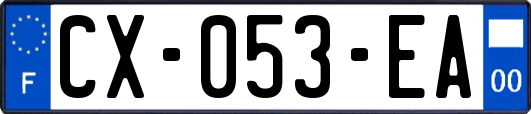 F
CX-053-EA
00